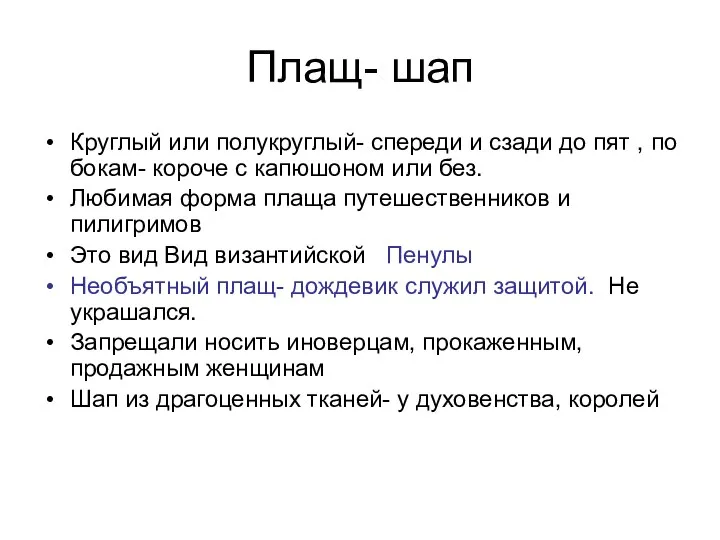 Плащ- шап

• Круглый или полукруглый- спереди и сзади до пят , по бокам- короче с капюшоном или без.
• Любимая форма плаща путешественников и пилигримов
• Это вид Вид византийской Пенулы
• Необъятный плащ- дождевик служил защитой. Не украшался.
• Запрещали носить иноверцам, прокаженным, продажным женщинам
• Шап из драгоценных тканей- у духовенства, королей